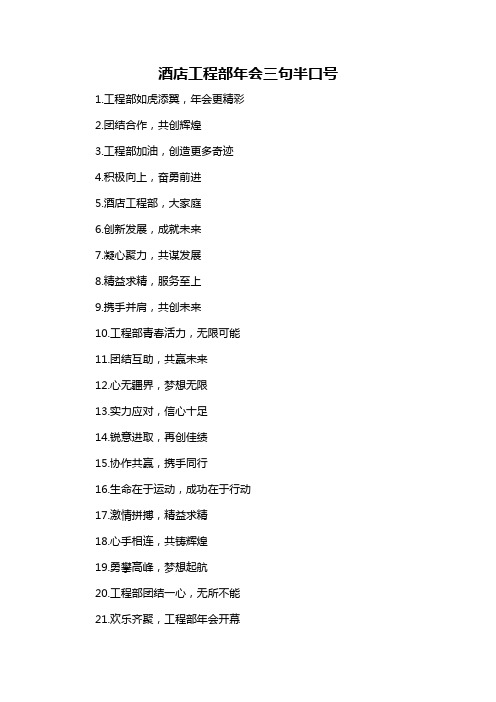 酒店工程部年会三句半口号

1.工程部如虎添翼，年会更精彩

2.团结合作，共创辉煌

3.工程部加油，创造更多奇迹

4.积极向上，奋勇前进

5.酒店工程部，大家庭

6.创新发展，成就未来

7.凝心聚力，共谋发展

8.精益求精，服务至上

9.携手并肩，共创未来

10.工程部青春活力，无限可能

11.团结互助，共赢未来

12.心无疆界，梦想无限

13.实力应对，信心十足

14.锐意进取，再创佳绩

15.协作共赢，携手同行

16.生命在于运动，成功在于行动

17.激情拼搏，精益求精

18.心手相连，共铸辉煌

19.勇攀高峰，梦想起航

20.工程部团结一心，无所不能

21.欢乐齐聚，工程部年会开幕